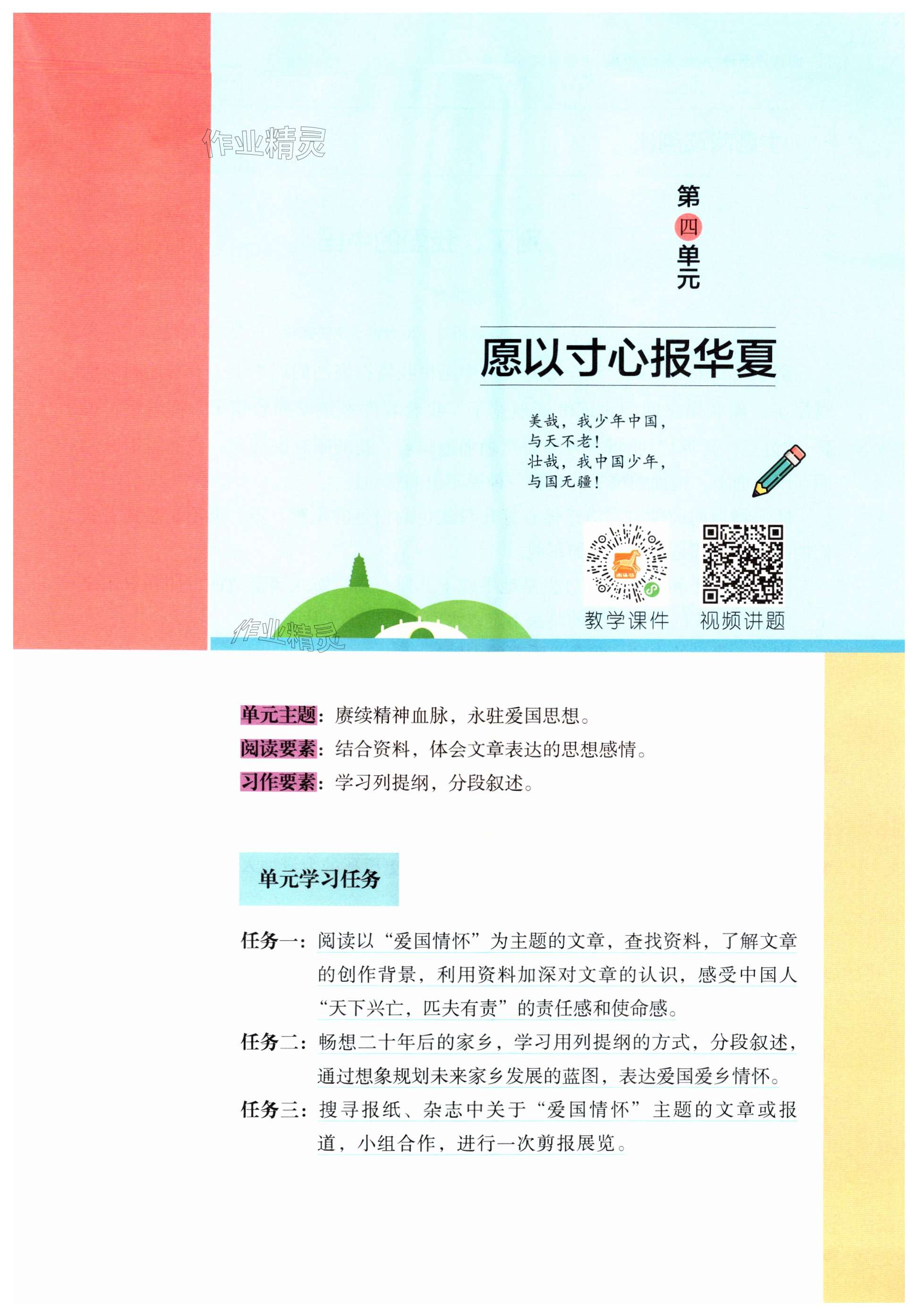 作业精灵

第四单元

愿以寸心报华夏

美哉，我少年中国，
与天不老！
壮哉，我中国少年，
与国无疆！

教学课件　视频讲题

作业精灵

单元主题：赓续精神血脉，永驻爱国思想。
阅读要素：结合资料，体会文章表达的思想感情。
习作要素：学习列提纲，分段叙述。

单元学习任务

任务一：阅读以“爱国情怀”为主题的文章，查找资料，了解文章的创作背景，利用资料加深对文章的认识，感受中国人“天下兴亡，匹夫有责”的责任感和使命感。
任务二：畅想二十年后的家乡，学习用列提纲的方式，分段叙述，通过想象规划未来家乡发展的蓝图，表达爱国爱乡情怀。
任务三：搜寻报纸、杂志中关于“爱国情怀”主题的文章或报道，小组合作，进行一次剪报展览。